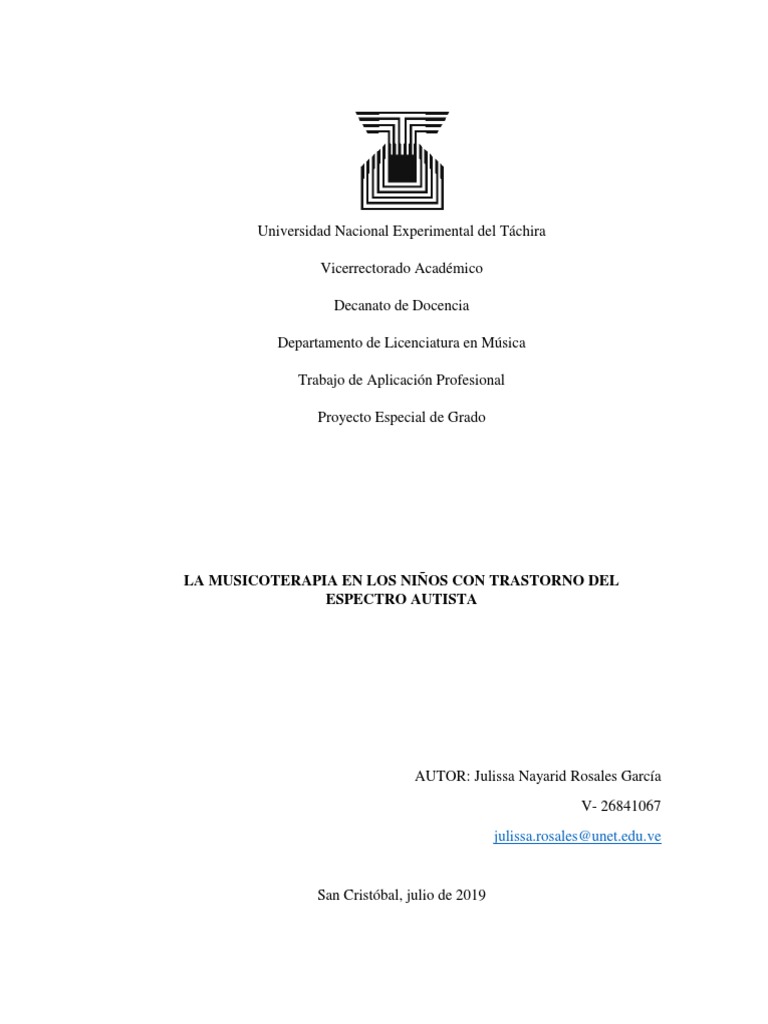 Universidad Nacional Experimental del Táchira

Vicerrectorado Académico

Decanato de Docencia

Departamento de Licenciatura en Música

Trabajo de Aplicación Profesional

Proyecto Especial de Grado

LA MUSICOTERAPIA EN LOS NIÑOS CON TRASTORNO DEL ESPECTRO AUTISTA

AUTOR: Julissa Nayarid Rosales García

V- 26841067

julissa.rosales@unet.edu.ve

San Cristóbal, julio de 2019